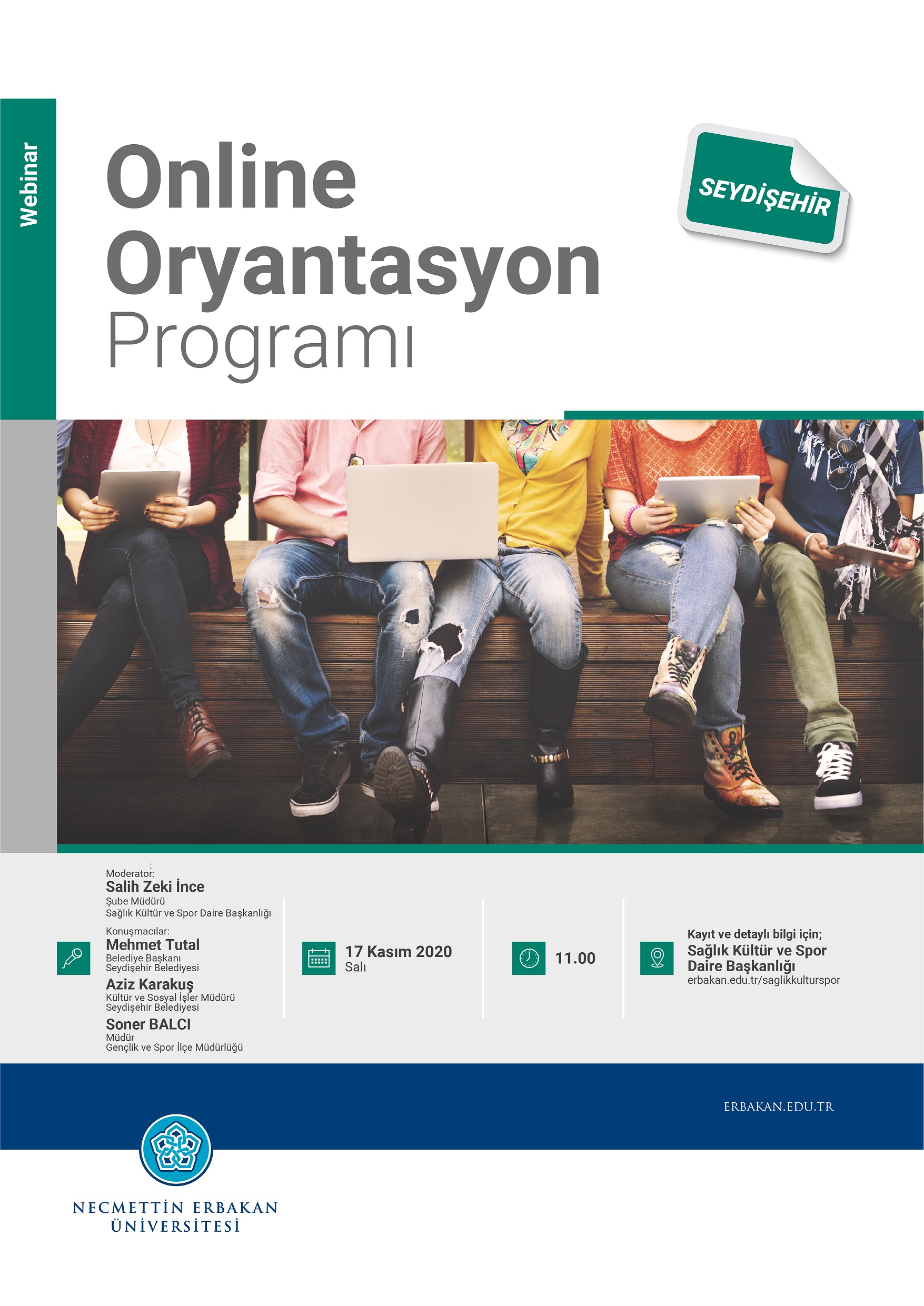 Webinar

Online Oryantasyon Programı

SEYDİŞEHİR

Moderator:
Salih Zeki İnce
Şube Müdürü
Sağlık Kültür ve Spor Daire Başkanlığı

Konuşmacılar:
Mehmet Tutal
Belediye Başkanı
Seydişehir Belediyesi
Aziz Karakuş
Kültür ve Sosyal İşler Müdürü
Seydişehir Belediyesi
Soner BALCI
Müdür
Gençlik ve Spor İlçe Müdürlüğü

17 Kasım 2020
Salı

11.00

Kayıt ve detaylı bilgi için;
Sağlık Kültür ve Spor Daire Başkanlığı
erbakan.edu.tr/saglikkulturspor

ERBAKAN.EDU.TR

NECMETTİN ERBAKAN ÜNİVERSİTESİ